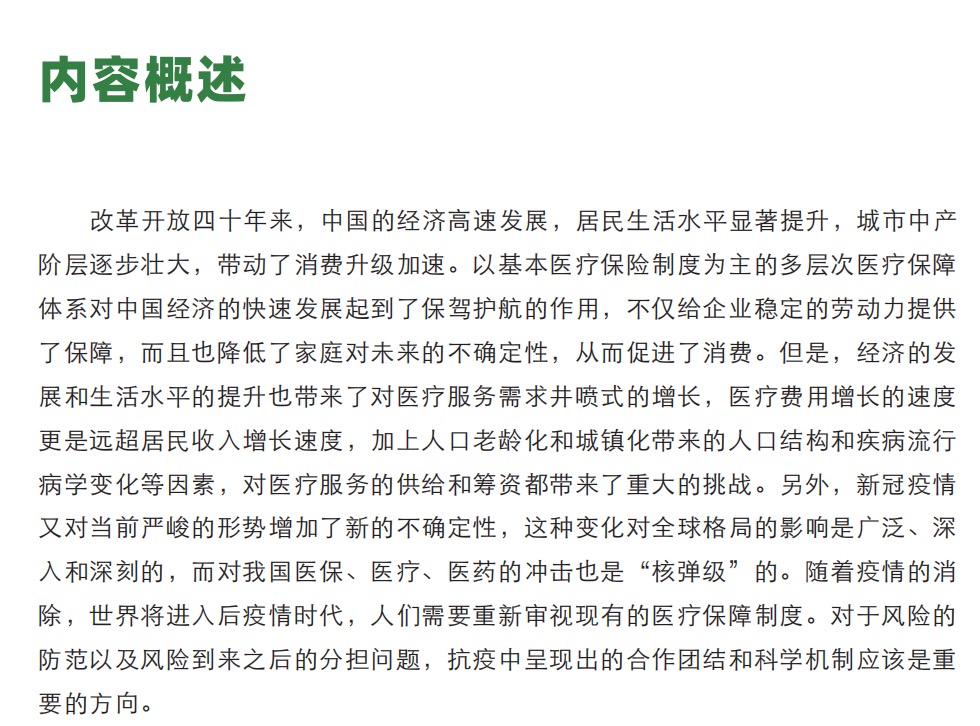 内容概述

改革开放四十年来，中国的经济高速发展，居民生活水平显著提升，城市中产阶层逐步壮大，带动了消费升级加速。以基本医疗保险制度为主的多层次医疗保障体系对中国经济的快速发展起到了保驾护航的作用，不仅给企业稳定的劳动力提供了保障，而且也降低了家庭对未来的不确定性，从而促进了消费。但是，经济的发展和生活水平的提升也带来了对医疗服务需求井喷式的增长，医疗费用增长的速度更是远超居民收入增长速度，加上人口老龄化和城镇化带来的人口结构和疾病流行病学变化等因素，对医疗服务的供给和筹资都带来了重大的挑战。另外，新冠疫情又对当前严峻的形势增加了新的不确定性，这种变化对全球格局的影响是广泛、深入和深刻的，而对我国医保、医疗、医药的冲击也是“核弹级”的。随着疫情的消除，世界将进入后疫情时代，人们需要重新审视现有的医疗保障制度。对于风险的防范以及风险到来之后的分担问题，抗疫中呈现出的合作团结和科学机制应该是重要的方向。